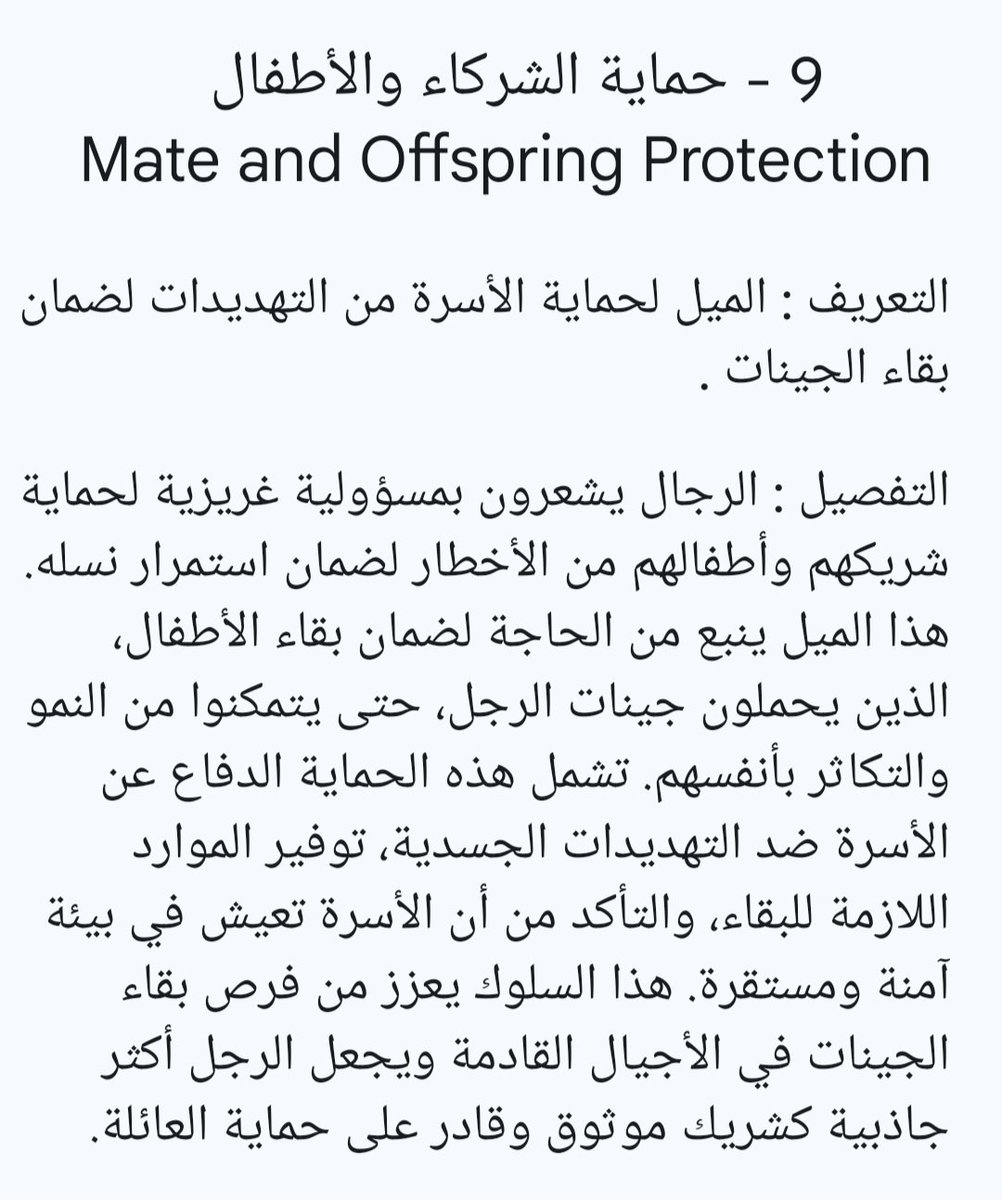 9 - حماية الشركاء والأطفال
Mate and Offspring Protection

التعريف : الميل لحماية الأسرة من التهديدات لضمان بقاء الجينات .

التفصيل : الرجال يشعرون بمسؤولية غريزية لحماية شريكهم وأطفالهم من الأخطار لضمان استمرار نسله. هذا الميل ينبع من الحاجة لضمان بقاء الأطفال، الذين يحملون جينات الرجل، حتى يتمكنوا من النمو والتكاثر بأنفسهم. تشمل هذه الحماية الدفاع عن الأسرة ضد التهديدات الجسدية، توفير الموارد اللازمة للبقاء، والتأكد من أن الأسرة تعيش في بيئة آمنة ومستقرة. هذا السلوك يعزز من فرص بقاء الجينات في الأجيال القادمة ويجعل الرجل أكثر جاذبية كشريك موثوق وقادر على حماية العائلة.